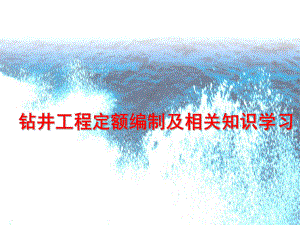 钻井工程定额编制及相关知识学习